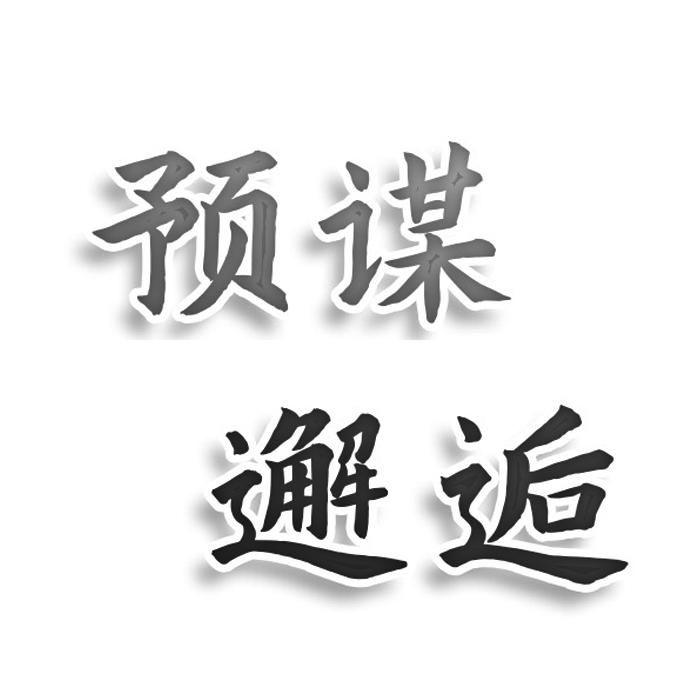 预谋
邂逅